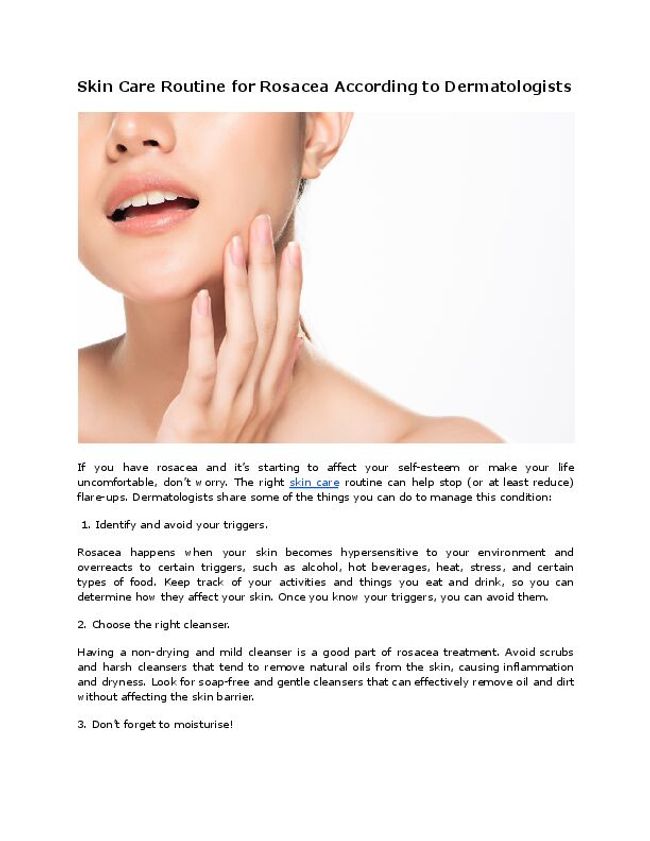 Skin Care Routine for Rosacea According to Dermatologists

If you have rosacea and it's starting to affect your self-esteem or make your life uncomfortable, don't worry. The right skin care routine can help stop (or at least reduce) flare-ups. Dermatologists share some of the things you can do to manage this condition:

1. Identify and avoid your triggers.

Rosacea happens when your skin becomes hypersensitive to your environment and overreacts to certain triggers, such as alcohol, hot beverages, heat, stress, and certain types of food. Keep track of your activities and things you eat and drink, so you can determine how they affect your skin. Once you know your triggers, you can avoid them.

2. Choose the right cleanser.

Having a non-drying and mild cleanser is a good part of rosacea treatment. Avoid scrubs and harsh cleansers that tend to remove natural oils from the skin, causing inflammation and dryness. Look for soap-free and gentle cleansers that can effectively remove oil and dirt without affecting the skin barrier.

3. Don't forget to moisturise!